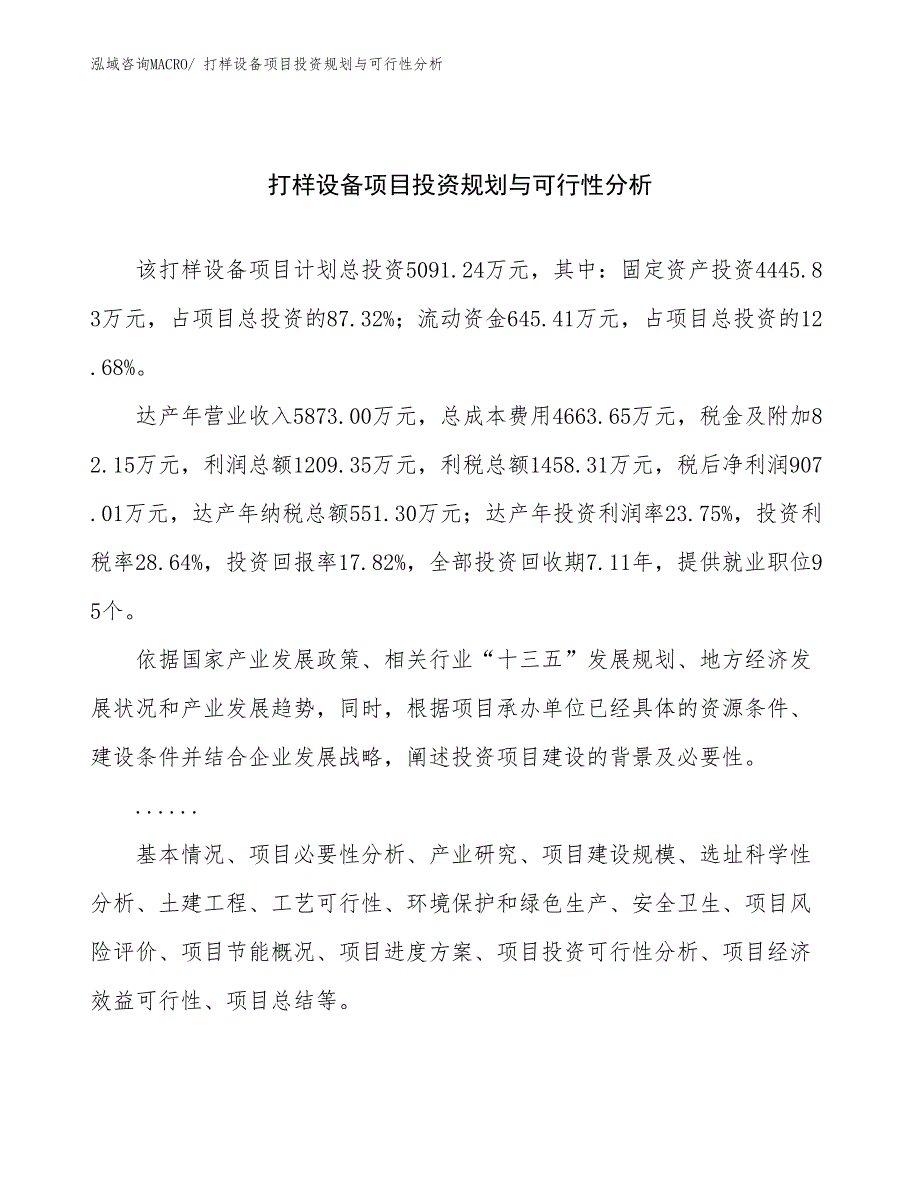 泓域咨询MACRO/ 打样设备项目投资规划与可行性分析

打样设备项目投资规划与可行性分析

该打样设备项目计划总投资5091.24万元，其中：固定资产投资4445.83万元，占项目总投资的87.32%；流动资金645.41万元，占项目总投资的12.68%。

达产年营业收入5873.00万元，总成本费用4663.65万元，税金及附加82.15万元，利润总额1209.35万元，利税总额1458.31万元，税后净利润907.01万元，达产年纳税总额551.30万元；达产年投资利润率23.75%，投资利税率28.64%，投资回报率17.82%，全部投资回收期7.11年，提供就业职位95个。

依据国家产业发展政策、相关行业“十三五”发展规划、地方经济发展状况和产业发展趋势，同时，根据项目承办单位已经具体的资源条件、建设条件并结合企业发展战略，阐述投资项目建设的背景及必要性。

......

基本情况、项目必要性分析、产业研究、项目建设规模、选址科学性分析、土建工程、工艺可行性、环境保护和绿色生产、安全卫生、项目风险评价、项目节能概况、项目进度方案、项目投资可行性分析、项目经济效益可行性、项目总结等。